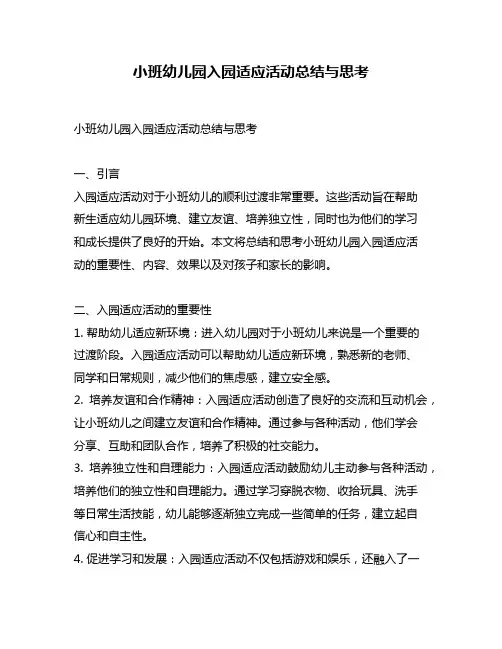 小班幼儿园入园适应活动总结与思考

小班幼儿园入园适应活动总结与思考

一、引言
入园适应活动对于小班幼儿的顺利过渡非常重要。这些活动旨在帮助新生适应幼儿园环境、建立友谊、培养独立性，同时也为他们的学习和成长提供了良好的开始。本文将总结和思考小班幼儿园入园适应活动的重要性、内容、效果以及对孩子和家长的影响。

二、入园适应活动的重要性
1. 帮助幼儿适应新环境：进入幼儿园对于小班幼儿来说是一个重要的过渡阶段。入园适应活动可以帮助幼儿适应新环境，熟悉新的老师、同学和日常规则，减少他们的焦虑感，建立安全感。
2. 培养友谊和合作精神：入园适应活动创造了良好的交流和互动机会，让小班幼儿之间建立友谊和合作精神。通过参与各种活动，他们学会分享、互助和团队合作，培养了积极的社交能力。
3. 培养独立性和自理能力：入园适应活动鼓励幼儿主动参与各种活动，培养他们的独立性和自理能力。通过学习穿脱衣物、收拾玩具、洗手等日常生活技能，幼儿能够逐渐独立完成一些简单的任务，建立起自信心和自主性。
4. 促进学习和发展：入园适应活动不仅包括游戏和娱乐，还融入了一